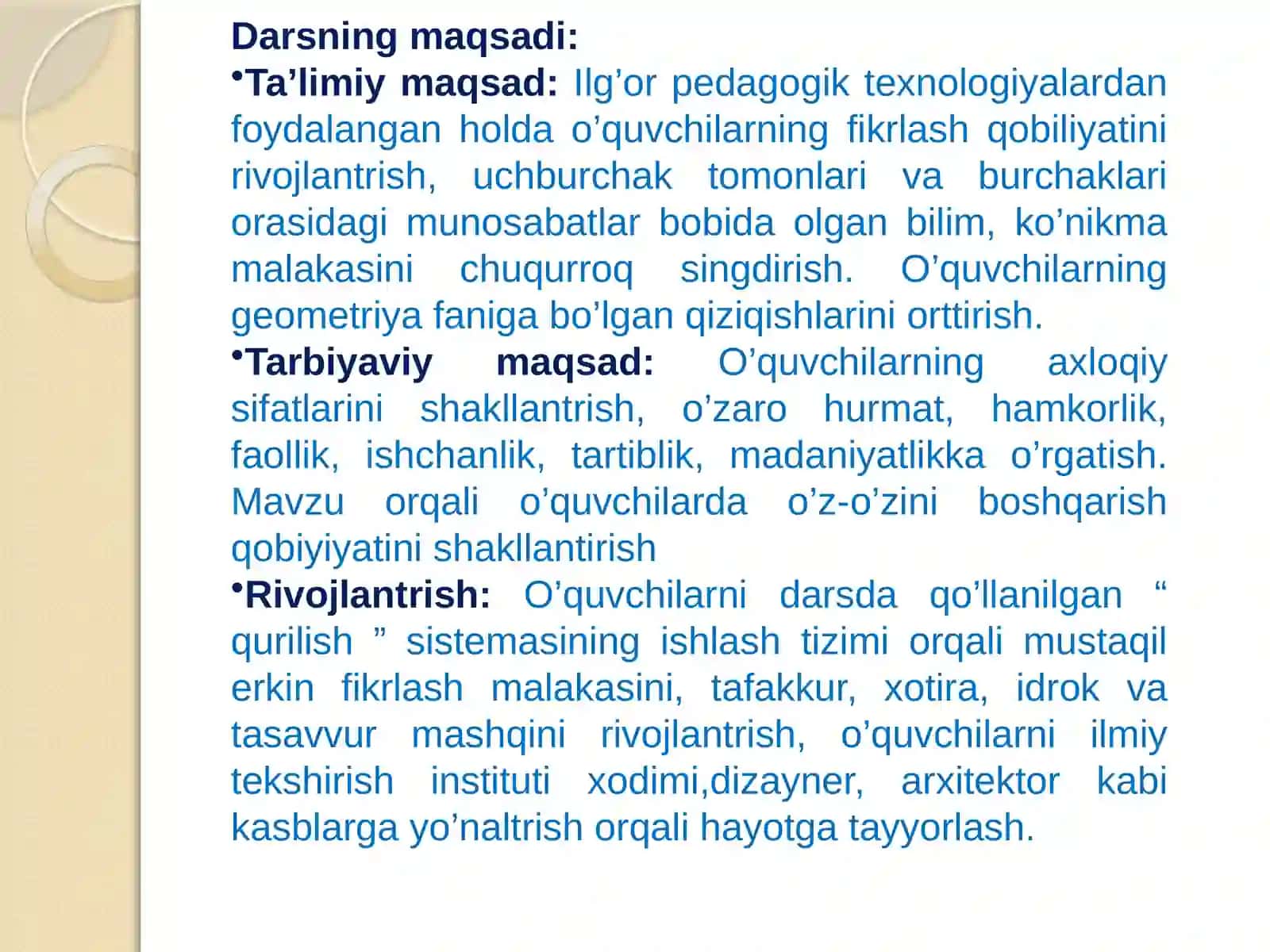 Darsning maqsadi:

•Ta’limiy maqsad: Ilg’or pedagogik texnologiyalardan foydalangan holda o’quvchilarning fikrlash qobiliyatini rivojlantrish, uchburchak tomonlari va burchaklari orasidagi munosabatlar bobida olgan bilim, ko’nikma malakasini chuqurroq singdirish. O’quvchilarning geometriya faniga bo’lgan qiziqishlarini orttirish.

•Tarbiyaviy maqsad: O’quvchilarning axloqiy sifatlarini shakllantrish, o’zaro hurmat, hamkorlik, faollik, ishchanlik, tartiblik, madaniyatlikka o’rgatish. Mavzu orqali o’quvchilarda o’z-o’zini boshqarish qobiyiyatini shakllantirish

•Rivojlantrish: O’quvchilarni darsda qo’llanilgan “ qurilish ” sistemasining ishlash tizimi orqali mustaqil erkin fikrlash malakasini, tafakkur, xotira, idrok va tasavvur mashqini rivojlantrish, o’quvchilarni ilmiy tekshirish instituti xodimi,dizayner, arxitektor kabi kasblarga yo’naltrish orqali hayotga tayyorlash.